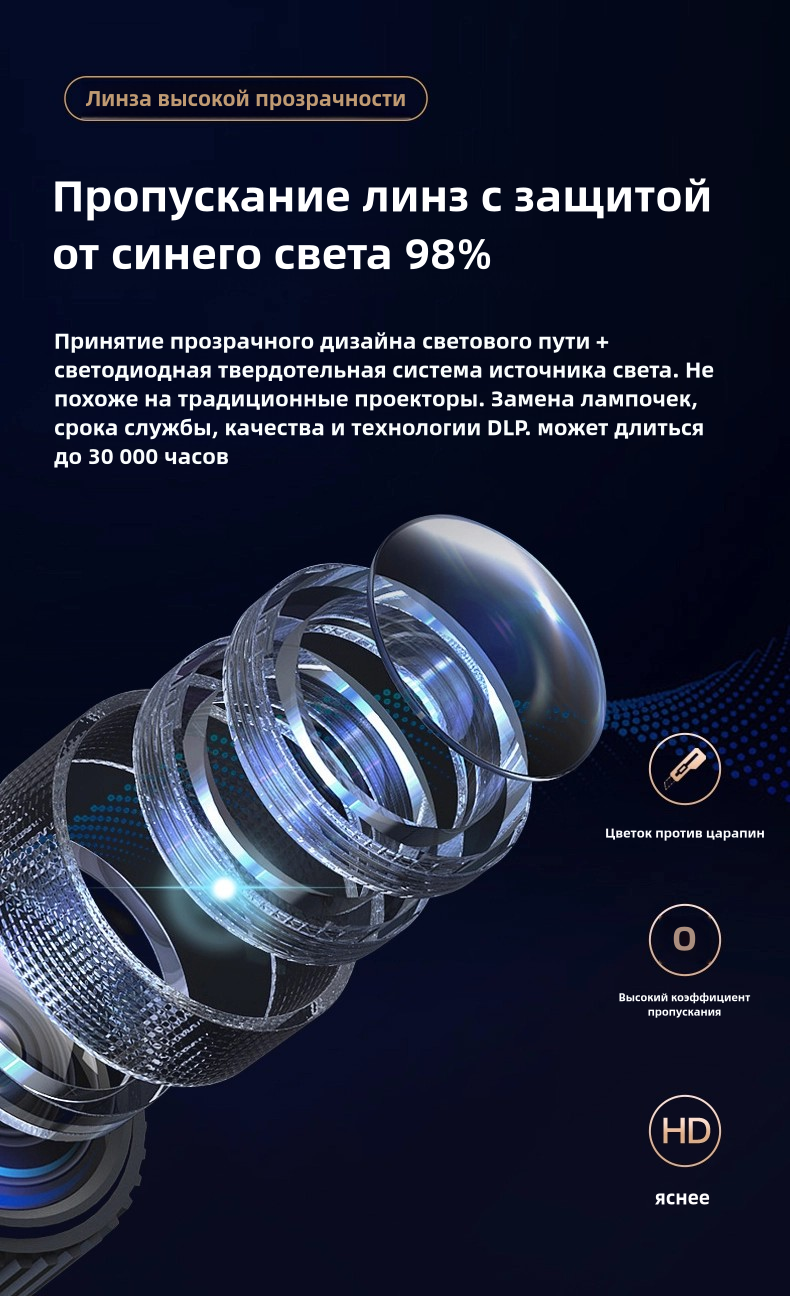 Линза высокой прозрачности

Пропускание линз с защитой от синего света 98%

Принятие прозрачного дизайна светового пути + светодиодная твердотельная система источника света. Не похоже на традиционные проекторы. Замена лампочек, срока службы, качества и технологии DLP. может длиться до 30 000 часов

Цветок против царапин

O

Высокий коэффициент пропускания

HD

яснее